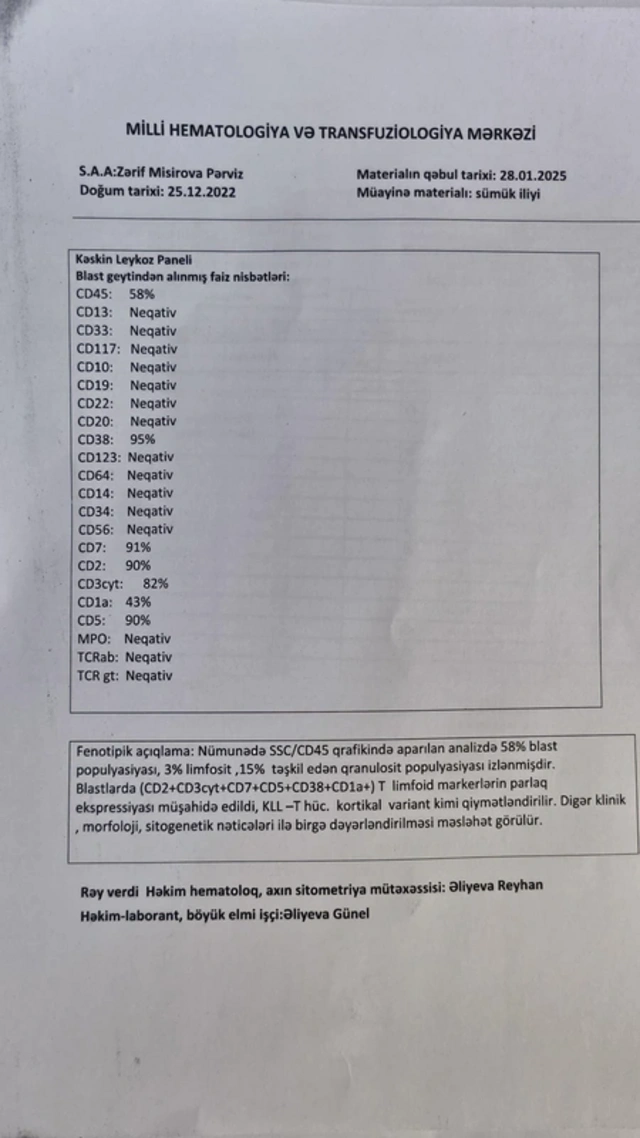 MİLLİ HEMATOLOGİYA VƏ TRANSFUZİOLOGİYA MƏRKƏZİ

S.A.A:Zərif Misirova Pərviz
Doğum tarixi: 25.12.2022

Materialın qəbul tarixi: 28.01.2025
Müayinə materialı: sümük iliyi

Kəskin Leykoz Paneli
Blast geytindən alınmış faiz nisbətləri:
CD45: 58%
CD13: Neqativ
CD33: Neqativ
CD117: Neqativ
CD10: Neqativ
CD19: Neqativ
CD22: Neqativ
CD20: Neqativ
CD38: 95%
CD123: Neqativ
CD64: Neqativ
CD14: Neqativ
CD34: Neqativ
CD56: Neqativ
CD7: 91%
CD2: 90%
CD3cyt: 82%
CD1a: 43%
CD5: 90%
MPO: Neqativ
TCRab: Neqativ
TCR gt: Neqativ

Fenotipik açıqlama: Nümunədə SSC/CD45 qrafikində aparılan analizdə 58% blast populyasiyası, 3% limfosit ,15% təşkil edən qranulosit populyasiyası izlənmişdir. Blastlarda (CD2+CD3cyt+CD7+CD5+CD38+CD1a+) T limfoid markerlərin parlaq ekspressiyası müşahidə edildi, KLL –T hüc. kortikal variant kimi qiymətləndirilir. Digər klinik , morfoloji, sitogenetik nəticələri ilə birgə dəyərləndirilməsi məsləhət görülür.

Rəy verdi Həkim hematoloq, axın sitometriya mütəxəssisi: Əliyeva Reyhan
Həkim-laborant, böyük elmi işçi:Əliyeva Günel